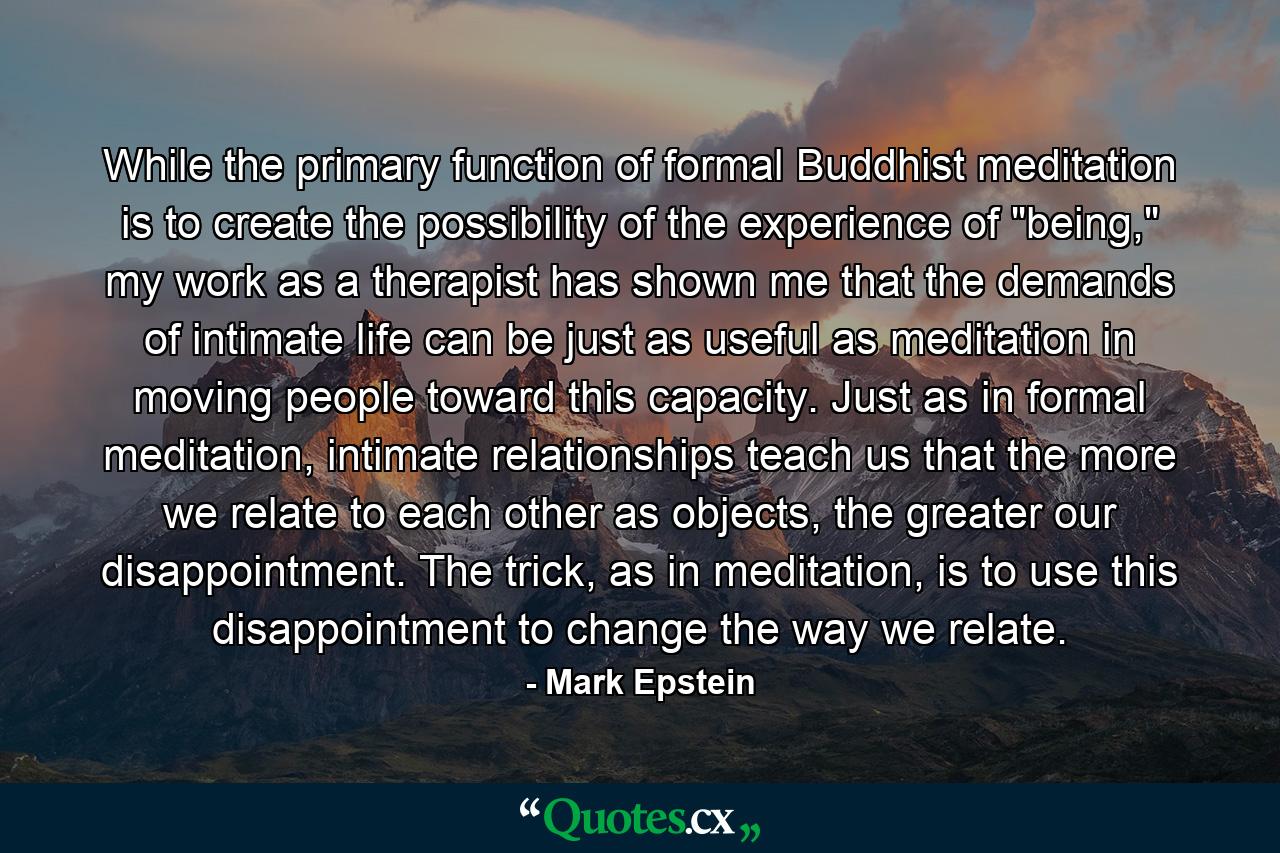 While the primary function of formal Buddhist meditation is to create the possibility of the experience of "being," my work as a therapist has shown me that the demands of intimate life can be just as useful as meditation in moving people toward this capacity. Just as in formal meditation, intimate relationships teach us that the more we relate to each other as objects, the greater our disappointment. The trick, as in meditation, is to use this disappointment to change the way we relate.

- Mark Epstein

“Quotes.cx„